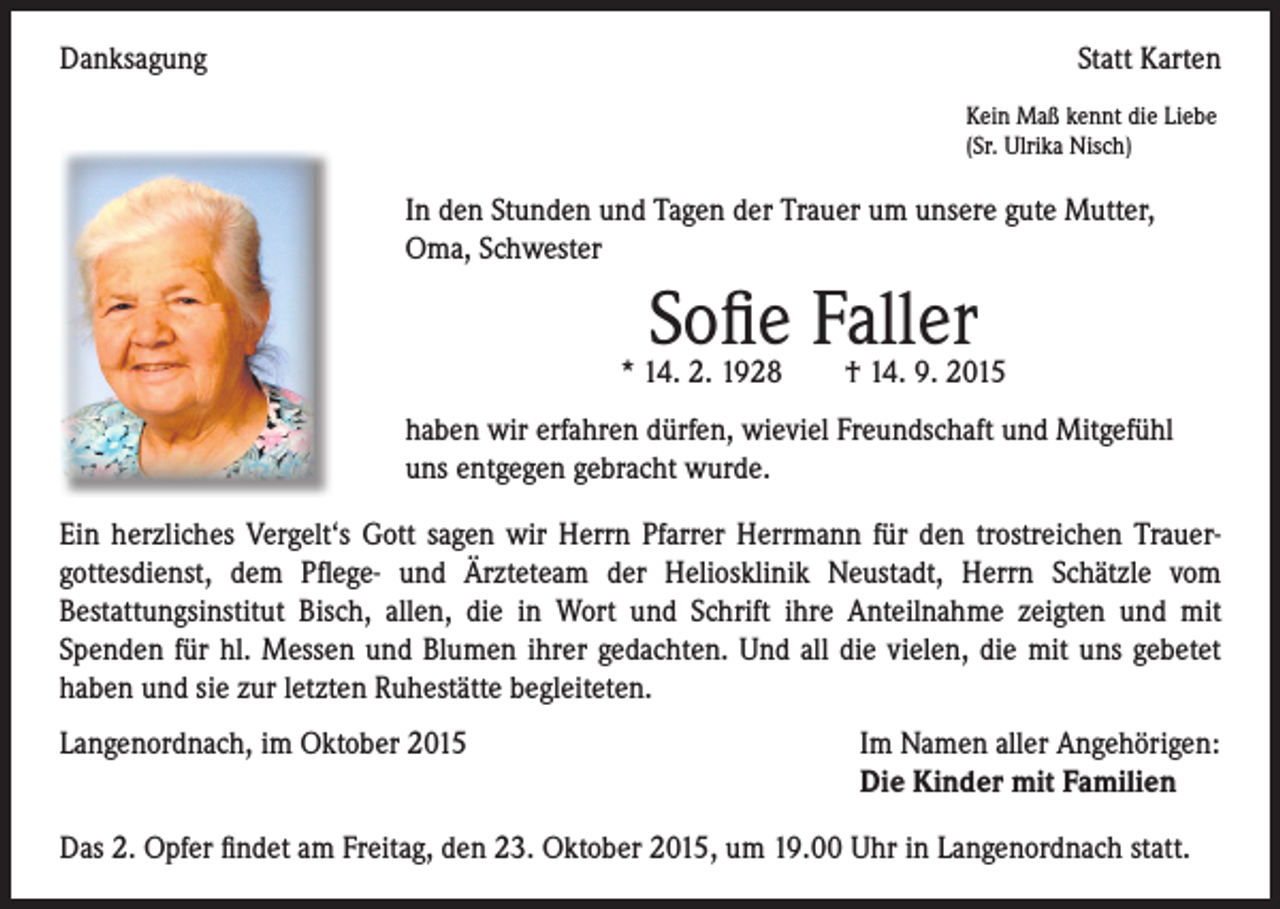 Danksagung

Statt Karten

Kein Maß kennt die Liebe
(Sr. Ulrika Nisch)

In den Stunden und Tagen der Trauer um unsere gute Mutter, Oma, Schwester

Sofie Faller

* 14. 2. 1928 † 14. 9. 2015

haben wir erfahren dürfen, wieviel Freundschaft und Mitgefühl uns entgegen gebracht wurde.

Ein herzliches Vergelt‘s Gott sagen wir Herrn Pfarrer Herrmann für den trostreichen Trauergottesdienst, dem Pflege- und Ärzteteam der Heliosklinik Neustadt, Herrn Schätzle vom Bestattungsinstitut Bisch, allen, die in Wort und Schrift ihre Anteilnahme zeigten und mit Spenden für hl. Messen und Blumen ihrer gedachten. Und all die vielen, die mit uns gebetet haben und sie zur letzten Ruhestätte begleiteten.

Langenordnach, im Oktober 2015

Im Namen aller Angehörigen:
Die Kinder mit Familien

Das 2. Opfer findet am Freitag, den 23. Oktober 2015, um 19.00 Uhr in Langenordnach statt.